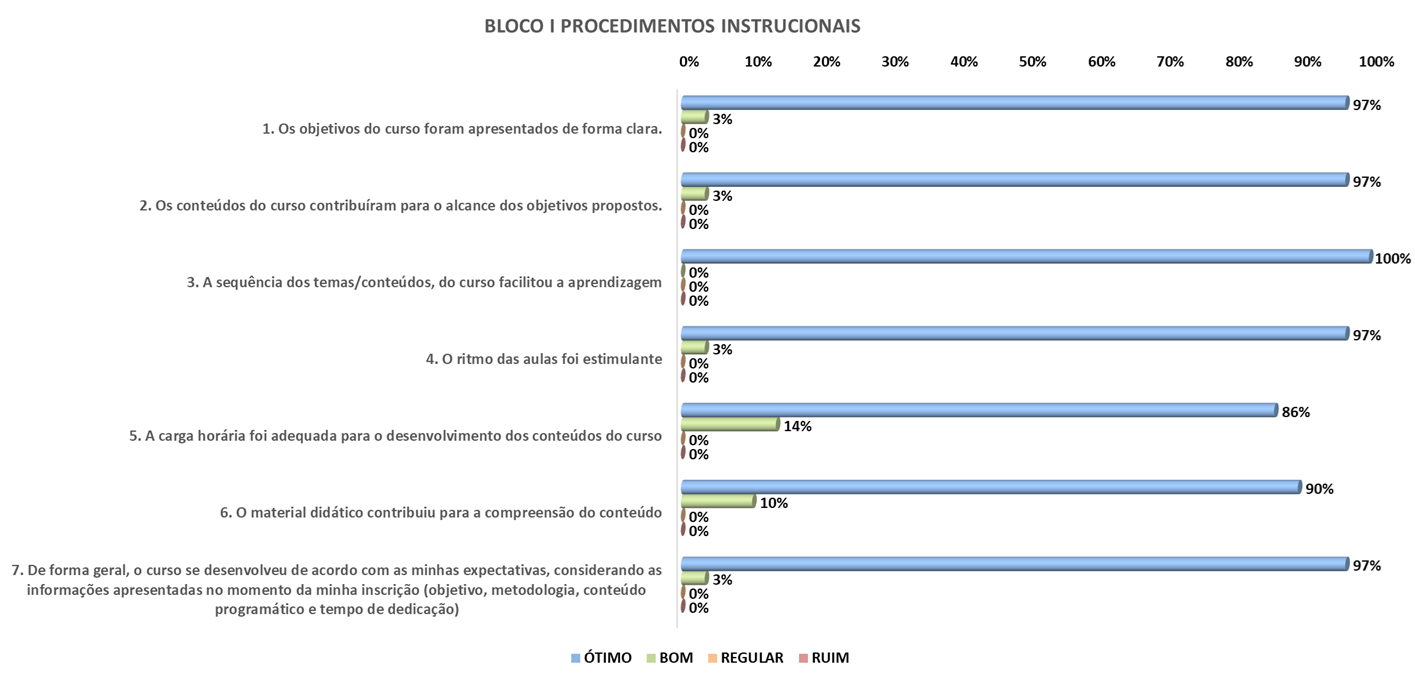 BLOCO I PROCEDIMENTOS INSTRUCIONAIS

0% 10% 20% 30% 40% 50% 60% 70% 80% 90% 100%

1. Os objetivos do curso foram apresentados de forma clara.
97%
3%
0%
0%

2. Os conteúdos do curso contribuíram para o alcance dos objetivos propostos.
97%
3%
0%
0%

3. A sequência dos temas/conteúdos, do curso facilitou a aprendizagem
100%
0%
0%
0%

4. O ritmo das aulas foi estimulante
97%
3%
0%
0%

5. A carga horária foi adequada para o desenvolvimento dos conteúdos do curso
86%
14%
0%
0%

6. O material didático contribuiu para a compreensão do conteúdo
90%
10%
0%
0%

7. De forma geral, o curso se desenvolveu de acordo com as minhas expectativas, considerando as informações apresentadas no momento da minha inscrição (objetivo, metodologia, conteúdo programático e tempo de dedicação)
97%
3%
0%
0%

ÓTIMO BOM REGULAR RUIM